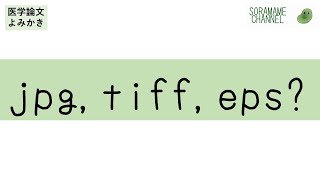 医学論文
よみかき

SORAMAME
CHANNEL

jpg, tiff, eps?